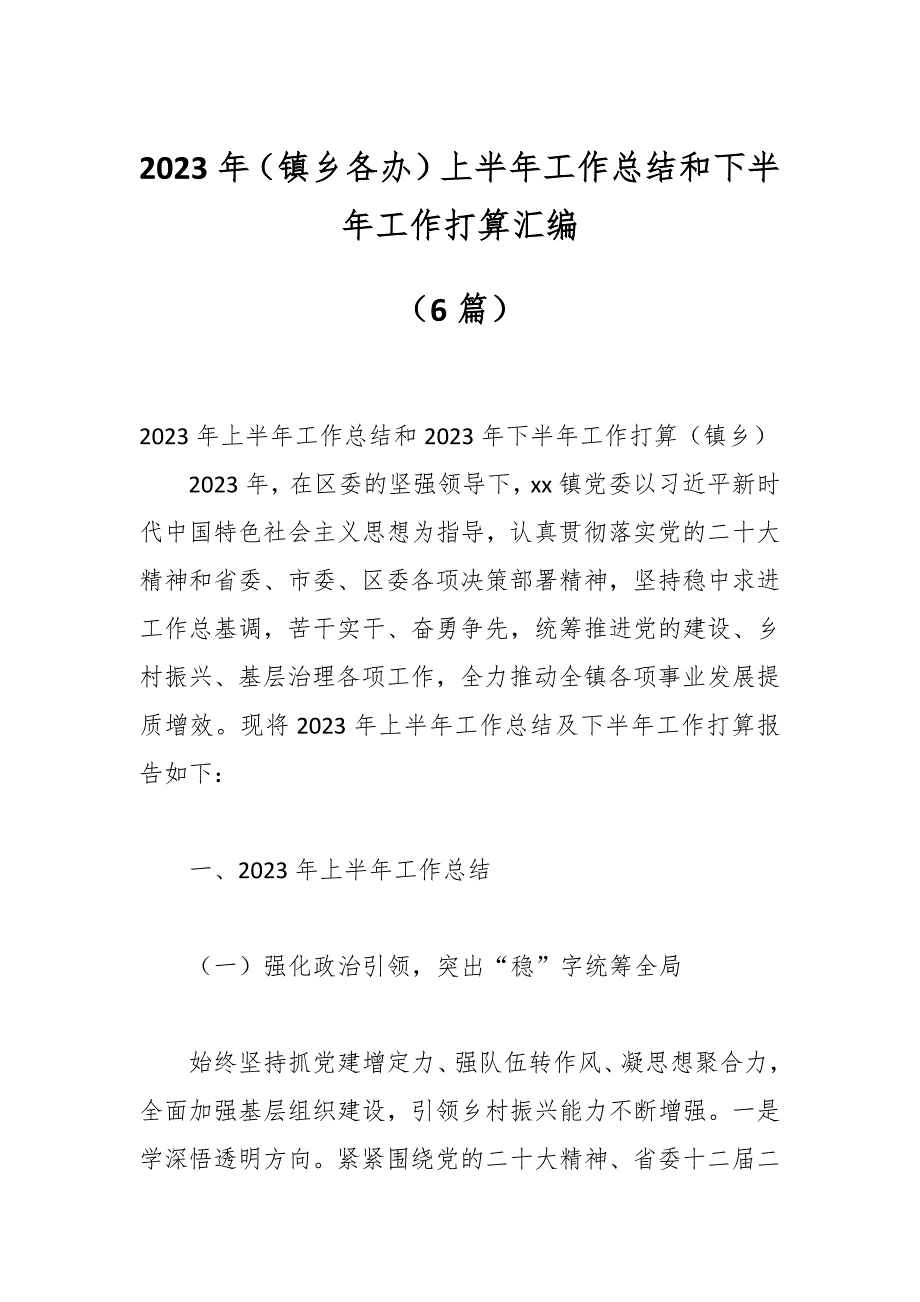 2023年（镇乡各办）上半年工作总结和下半年工作打算汇编

（6篇）

2023年上半年工作总结和2023年下半年工作打算（镇乡）

2023年，在区委的坚强领导下，xx镇党委以习近平新时代中国特色社会主义思想为指导，认真贯彻落实党的二十大精神和省委、市委、区委各项决策部署精神，坚持稳中求进工作总基调，苦干实干、奋勇争先，统筹推进党的建设、乡村振兴、基层治理各项工作，全力推动全镇各项事业发展提质增效。现将2023年上半年工作总结及下半年工作打算报告如下：

一、2023年上半年工作总结

（一）强化政治引领，突出“稳”字统筹全局

始终坚持抓党建增定力、强队伍转作风、凝思想聚合力，全面加强基层组织建设，引领乡村振兴能力不断增强。一是学深悟透明方向。紧紧围绕党的二十大精神、省委十二届二